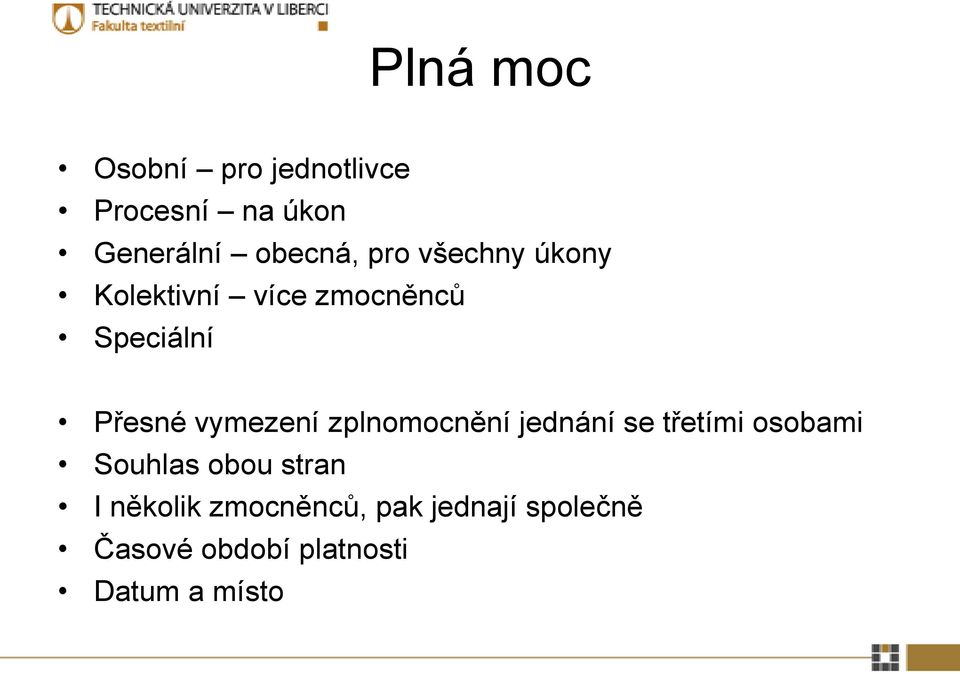 TECHNICKÁ UNIVERZITA V LIBERCI
Fakulta textilní

Plná moc

• Osobní – pro jednotlivce
• Procesní – na úkon
• Generální – obecná, pro všechny úkony
• Kolektivní – více zmocněnců
• Speciální

• Přesné vymezení zplnomocnění jednání se třetími osobami
• Souhlas obou stran
• I několik zmocněnců, pak jednají společně
• Časové období platnosti
• Datum a místo